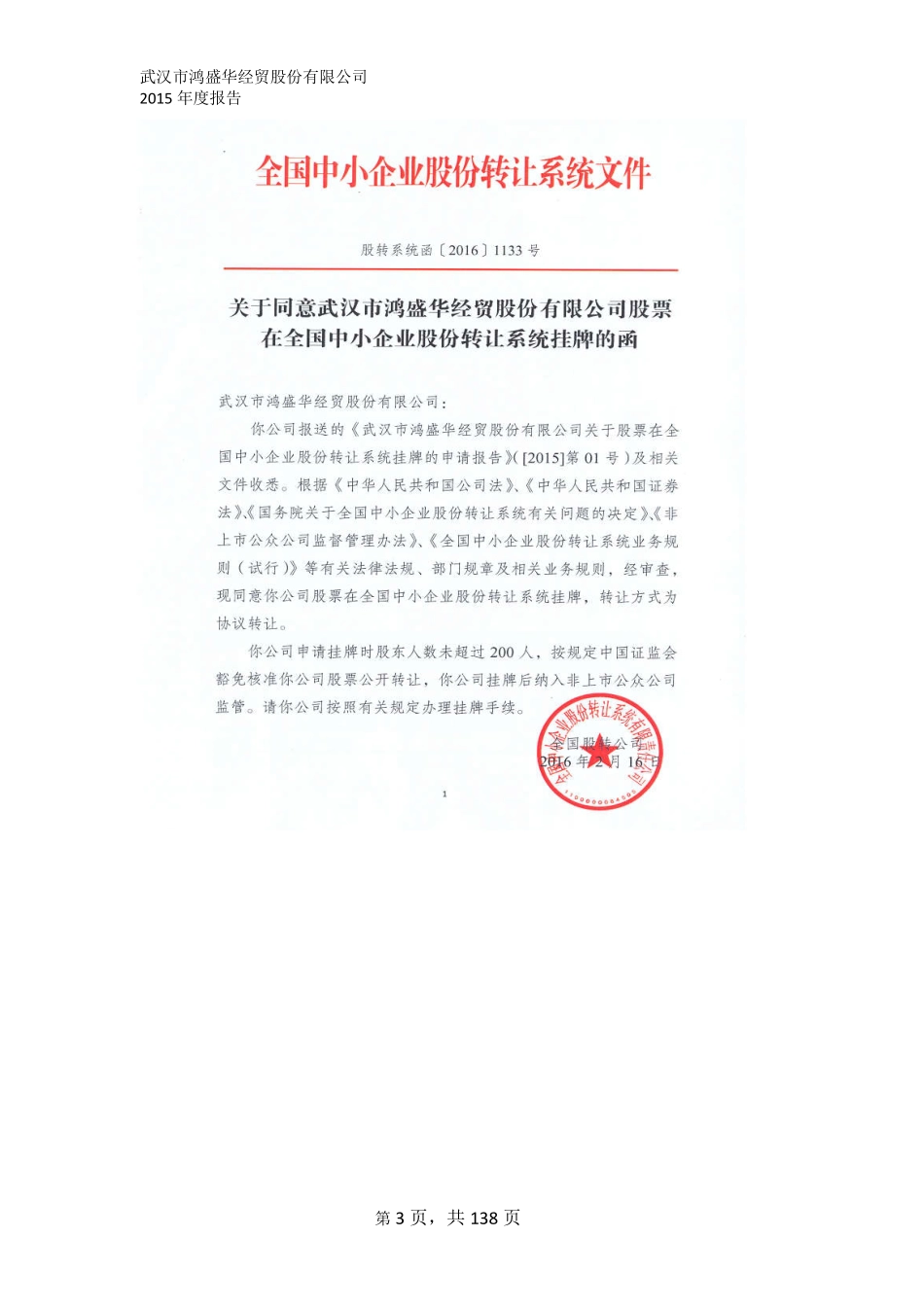 武汉市鸿盛华经贸股份有限公司
2015 年度报告

全国中小企业股份转让系统文件

股转系统函〔2016〕1133 号

关于同意武汉市鸿盛华经贸股份有限公司股票在全国中小企业股份转让系统挂牌的函

武汉市鸿盛华经贸股份有限公司：

你公司报送的《武汉市鸿盛华经贸股份有限公司关于股票在全国中小企业股份转让系统挂牌的申请报告》([2015]第 01 号）及相关文件收悉。根据《中华人民共和国公司法》、《中华人民共和国证券法》、《国务院关于全国中小企业股份转让系统有关问题的决定》、《非上市公众公司监督管理办法》、《全国中小企业股份转让系统业务规则（试行）》等有关法律法规、部门规章及相关业务规则，经审查，现同意你公司股票在全国中小企业股份转让系统挂牌，转让方式为协议转让。

你公司申请挂牌时股东人数未超过 200 人，按规定中国证监会豁免核准你公司股票公开转让，你公司挂牌后纳入非上市公众公司监管。请你公司按照有关规定办理挂牌手续。

全国股转公司
2016 年 2 月 16 日

全国中小企业股份转让系统有限责任公司

1

第 3 页，共 138 页